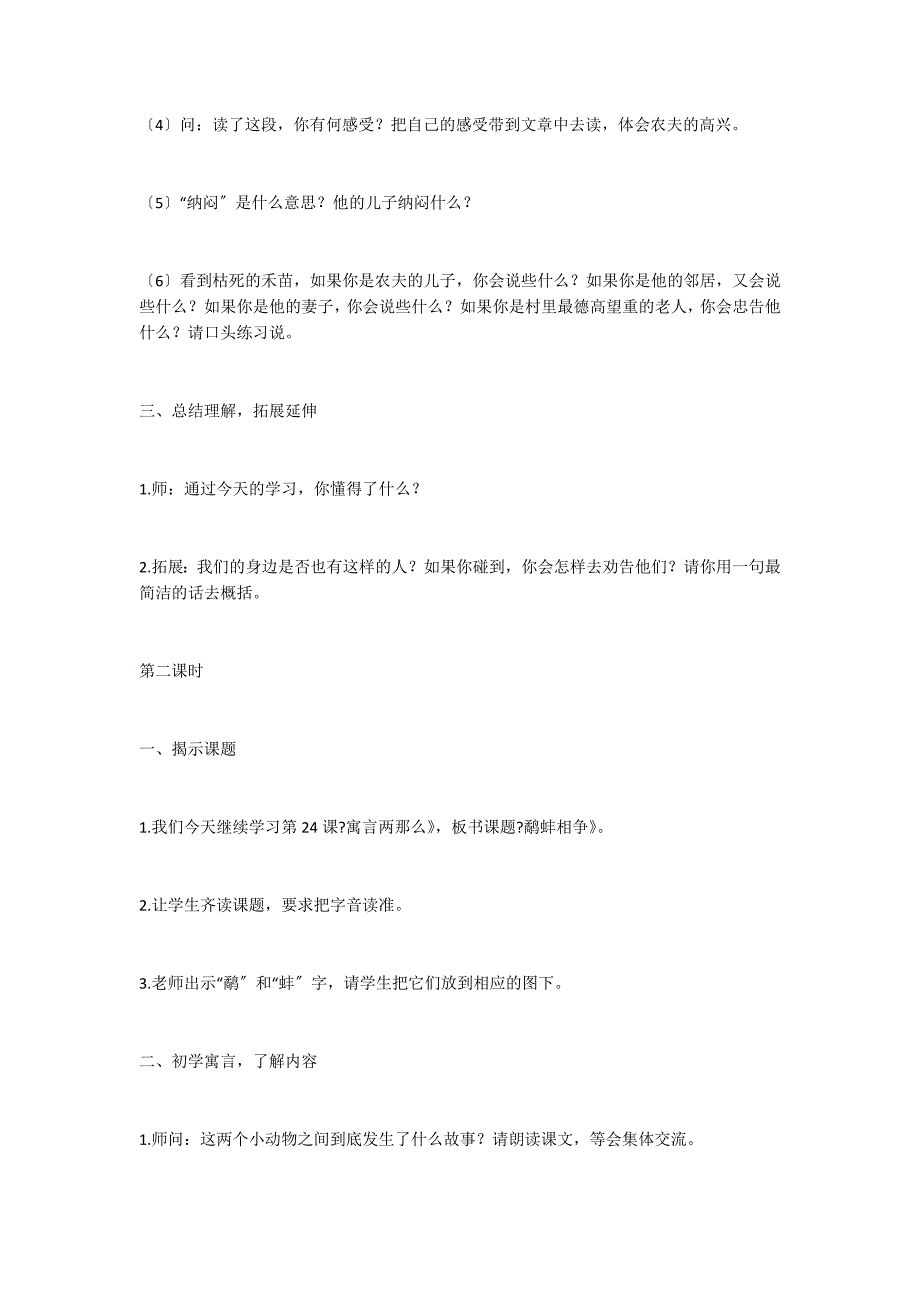 〔4〕问：读了这段，你有何感受？把自己的感受带到文章中去读，体会农夫的高兴。

〔5〕“纳闷〞是什么意思？他的儿子纳闷什么？

〔6〕看到枯死的禾苗，如果你是农夫的儿子，你会说些什么？如果你是他的邻居，又会说些什么？如果你是他的妻子，你会说些什么？如果你是村里最德高望重的老人，你会忠告他什么？请口头练习说。

三、总结理解，拓展延伸

1.师：通过今天的学习，你懂得了什么？

2.拓展：我们的身边是否也有这样的人？如果你碰到，你会怎样去劝告他们？请你用一句最简洁的话去概括。

第二课时

一、揭示课题

1.我们今天继续学习第24课?寓言两那么》，板书课题?鹬蚌相争》。

2.让学生齐读课题，要求把字音读准。

3.老师出示“鹬〞和“蚌〞字，请学生把它们放到相应的图下。

二、初学寓言，了解内容

1.师问：这两个小动物之间到底发生了什么故事？请朗读课文，等会集体交流。